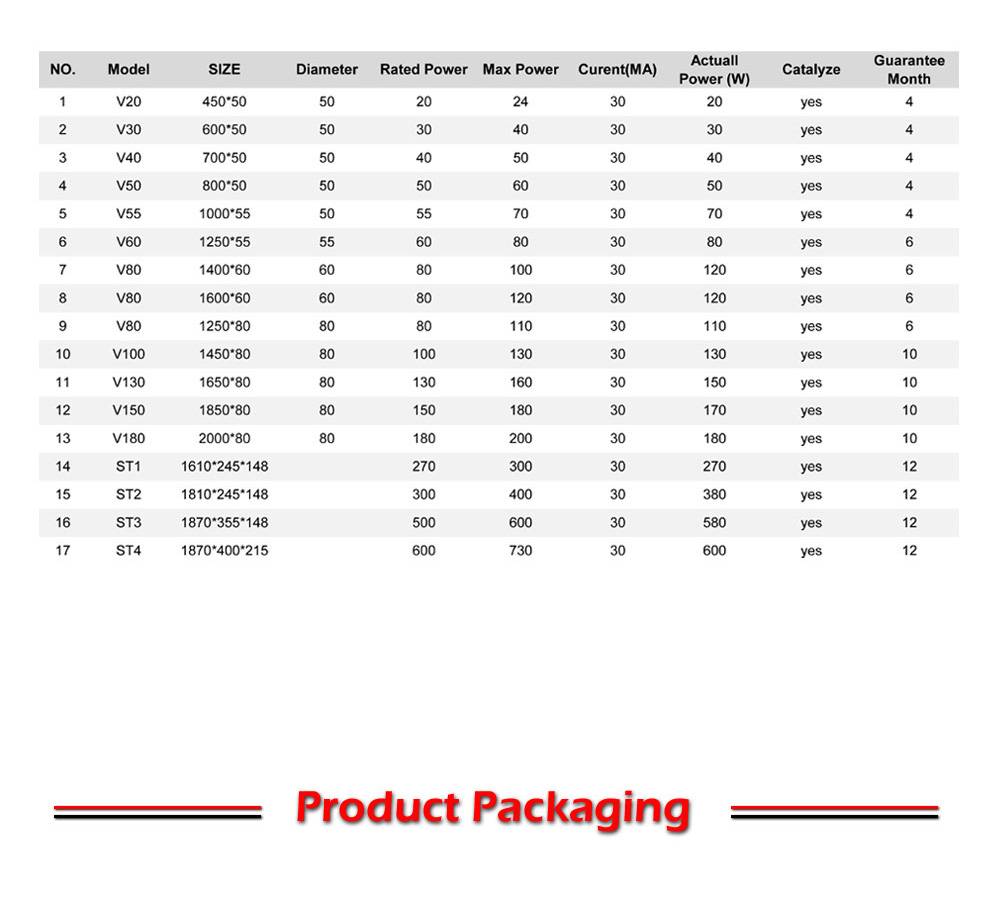 | NO. | Model | SIZE | Diameter | Rated Power | Max Power | Curent(MA) | Actuall Power (W) | Catalyze | Guarantee Month |
|---|---|---|---|---|---|---|---|---|---|
| 1 | V20 | 450*50 | 50 | 20 | 24 | 30 | 20 | yes | 4 |
| 2 | V30 | 600*50 | 50 | 30 | 40 | 30 | 30 | yes | 4 |
| 3 | V40 | 700*50 | 50 | 40 | 50 | 30 | 40 | yes | 4 |
| 4 | V50 | 800*50 | 50 | 50 | 60 | 30 | 50 | yes | 4 |
| 5 | V55 | 1000*55 | 50 | 55 | 70 | 30 | 70 | yes | 4 |
| 6 | V60 | 1250*55 | 55 | 60 | 80 | 30 | 80 | yes | 6 |
| 7 | V80 | 1400*60 | 60 | 80 | 100 | 30 | 120 | yes | 6 |
| 8 | V80 | 1600*60 | 60 | 80 | 120 | 30 | 120 | yes | 6 |
| 9 | V80 | 1250*80 | 80 | 80 | 110 | 30 | 110 | yes | 6 |
| 10 | V100 | 1450*80 | 80 | 100 | 130 | 30 | 130 | yes | 10 |
| 11 | V130 | 1650*80 | 80 | 130 | 160 | 30 | 150 | yes | 10 |
| 12 | V150 | 1850*80 | 80 | 150 | 180 | 30 | 170 | yes | 10 |
| 13 | V180 | 2000*80 | 80 | 180 | 200 | 30 | 180 | yes | 10 |
| 14 | ST1 | 1610*245*148 | | 270 | 300 | 30 | 270 | yes | 12 |
| 15 | ST2 | 1810*245*148 | | 300 | 400 | 30 | 380 | yes | 12 |
| 16 | ST3 | 1870*355*148 | | 500 | 600 | 30 | 580 | yes | 12 |
| 17 | ST4 | 1870*400*215 | | 600 | 730 | 30 | 600 | yes | 12 |

Product Packaging